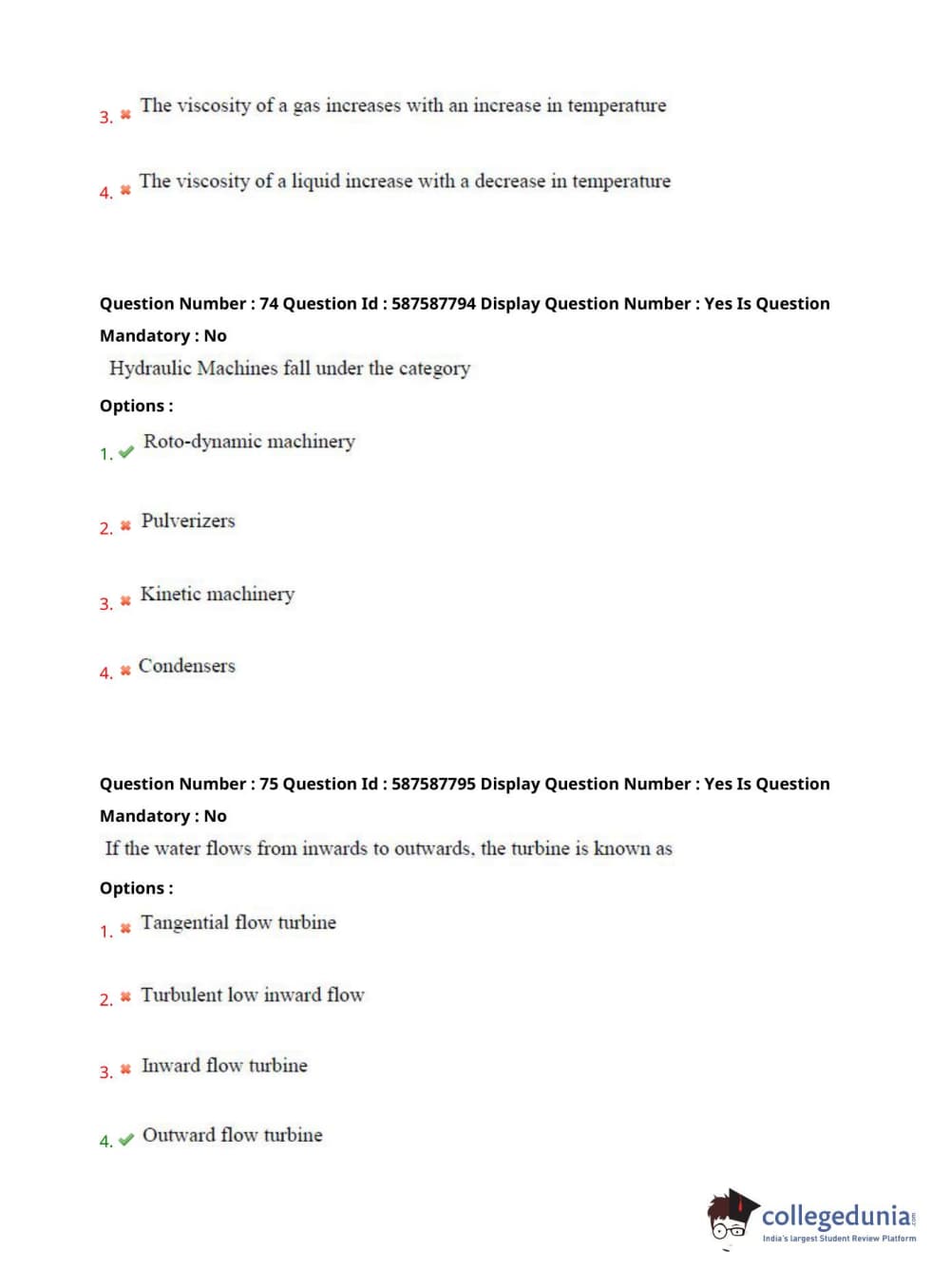 3. ✖ The viscosity of a gas increases with an increase in temperature

4. ✖ The viscosity of a liquid increase with a decrease in temperature

Question Number : 74 Question Id : 587587794 Display Question Number : Yes Is Question Mandatory : No

Hydraulic Machines fall under the category

Options :

1. ✔ Roto-dynamic machinery

2. ✖ Pulverizers

3. ✖ Kinetic machinery

4. ✖ Condensers

Question Number : 75 Question Id : 587587795 Display Question Number : Yes Is Question Mandatory : No

If the water flows from inwards to outwards, the turbine is known as

Options :

1. ✖ Tangential flow turbine

2. ✖ Turbulent low inward flow

3. ✖ Inward flow turbine

4. ✔ Outward flow turbine

collegedunia.com
India's largest Student Review Platform